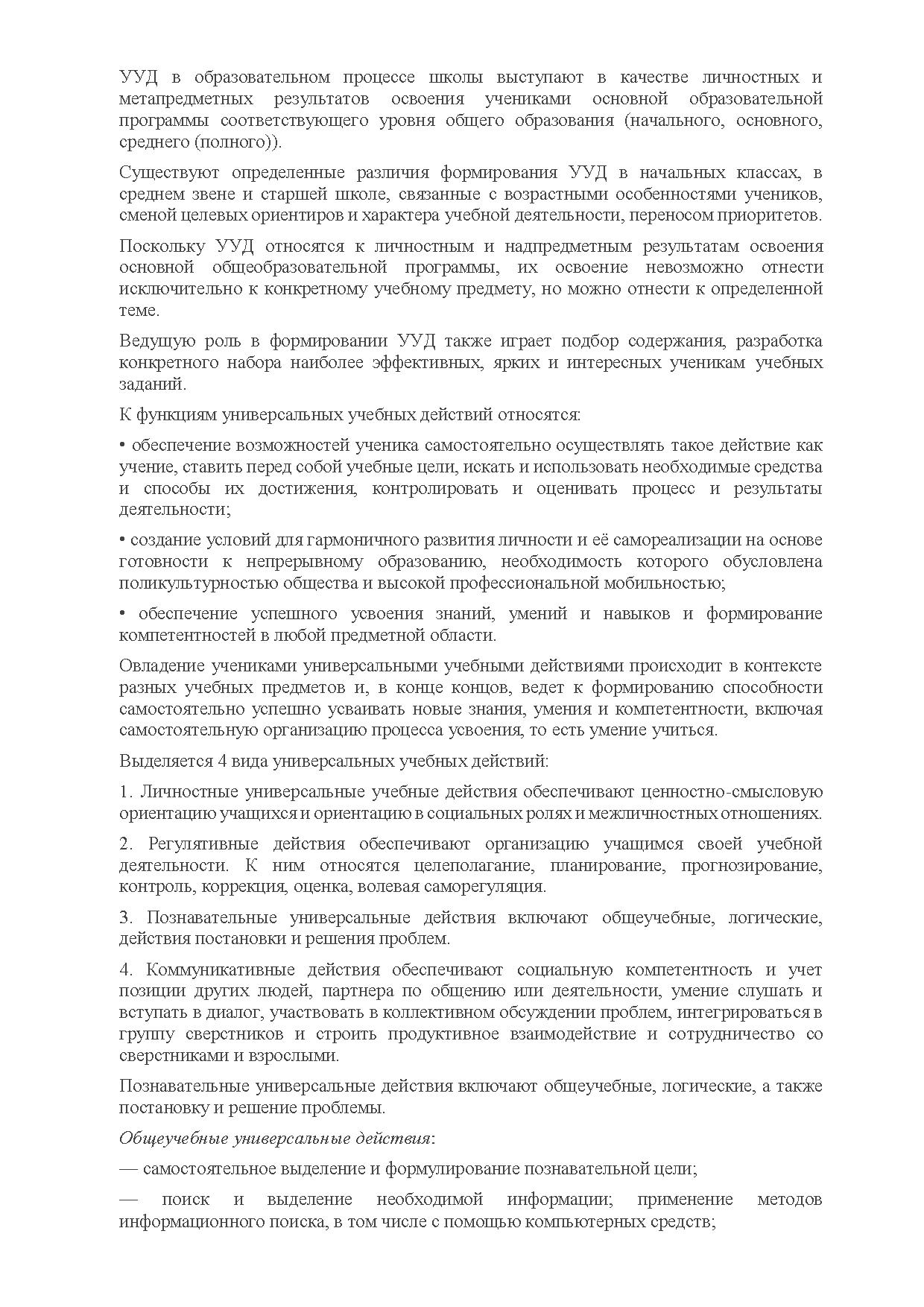 УУД в образовательном процессе школы выступают в качестве личностных и метапредметных результатов освоения учениками основной образовательной программы соответствующего уровня общего образования (начального, основного, среднего (полного)).

Существуют определенные различия формирования УУД в начальных классах, в среднем звене и старшей школе, связанные с возрастными особенностями учеников, сменой целевых ориентиров и характера учебной деятельности, переносом приоритетов.

Поскольку УУД относятся к личностным и надпредметным результатам освоения основной общеобразовательной программы, их освоение невозможно отнести исключительно к конкретному учебному предмету, но можно отнести к определенной теме.

Ведущую роль в формировании УУД также играет подбор содержания, разработка конкретного набора наиболее эффективных, ярких и интересных ученикам учебных заданий.

К функциям универсальных учебных действий относятся:

• обеспечение возможностей ученика самостоятельно осуществлять такое действие как учение, ставить перед собой учебные цели, искать и использовать необходимые средства и способы их достижения, контролировать и оценивать процесс и результаты деятельности;

• создание условий для гармоничного развития личности и её самореализации на основе готовности к непрерывному образованию, необходимость которого обусловлена поликультурностью общества и высокой профессиональной мобильностью;

• обеспечение успешного усвоения знаний, умений и навыков и формирование компетентностей в любой предметной области.

Овладение учениками универсальными учебными действиями происходит в контексте разных учебных предметов и, в конце концов, ведет к формированию способности самостоятельно успешно усваивать новые знания, умения и компетентности, включая самостоятельную организацию процесса усвоения, то есть умение учиться.

Выделяется 4 вида универсальных учебных действий:

1. Личностные универсальные учебные действия обеспечивают ценностно-смысловую ориентацию учащихся и ориентацию в социальных ролях и межличностных отношениях.

2. Регулятивные действия обеспечивают организацию учащимся своей учебной деятельности. К ним относятся целеполагание, планирование, прогнозирование, контроль, коррекция, оценка, волевая саморегуляция.

3. Познавательные универсальные действия включают общеучебные, логические, действия постановки и решения проблем.

4. Коммуникативные действия обеспечивают социальную компетентность и учет позиции других людей, партнера по общению или деятельности, умение слушать и вступать в диалог, участвовать в коллективном обсуждении проблем, интегрироваться в группу сверстников и строить продуктивное взаимодействие и сотрудничество со сверстниками и взрослыми.

Познавательные универсальные действия включают общеучебные, логические, а также постановку и решение проблемы.

Общеучебные универсальные действия:

— самостоятельное выделение и формулирование познавательной цели;

— поиск и выделение необходимой информации; применение методов информационного поиска, в том числе с помощью компьютерных средств;